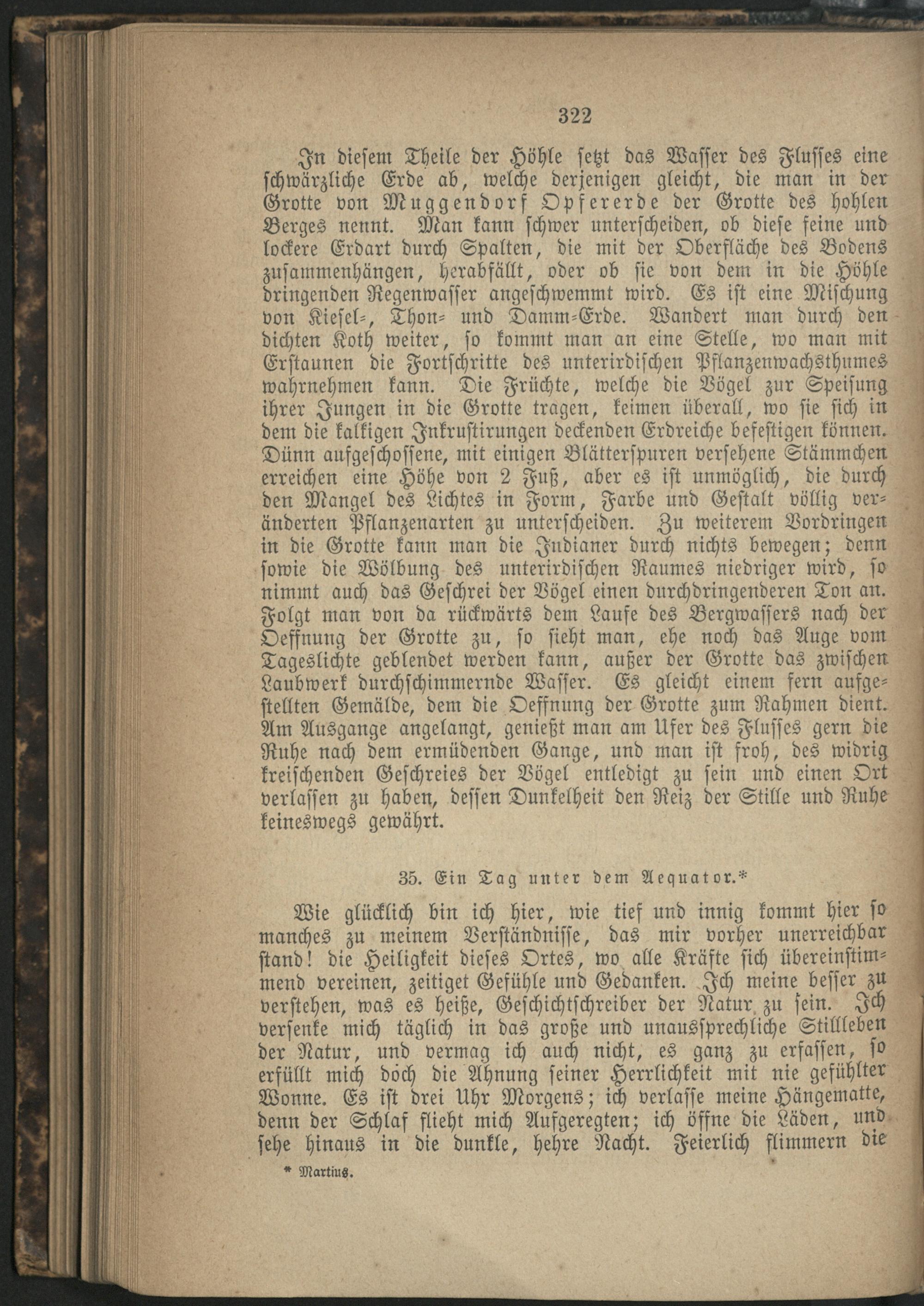 322

In diesem Theile der Höhle setzt das Wasser des Flusses eine schwärzliche Erde ab, welche derjenigen gleicht, die man in der Grotte von Muggendorf Opfererde der Grotte des hohlen Berges nennt. Man kann schwer unterscheiden, ob diese feine und lockere Erdart durch Spalten, die mit der Oberfläche des Bodens zusammenhängen, herabfällt, oder ob sie von dem in die Höhle dringenden Regenwasser angeschwemmt wird. Es ist eine Mischung von Kiesel-, Thon- und Damm-Erde. Wandert man durch den dichten Koth weiter, so kommt man an eine Stelle, wo man mit Erstaunen die Fortschritte des unterirdischen Pflanzenwachsthumes wahrnehmen kann. Die Früchte, welche die Vögel zur Speisung ihrer Jungen in die Grotte tragen, keimen überall, wo sie sich in dem die kalkigen Inkrustirungen deckenden Erdreiche befestigen können. Dünn aufgeschossene, mit einigen Blätterspuren versehene Stämmchen erreichen eine Höhe von 2 Fuß, aber es ist unmöglich, die durch den Mangel des Lichtes in Form, Farbe und Gestalt völlig veränderten Pflanzenarten zu unterscheiden. Zu weiterem Vordringen in die Grotte kann man die Indianer durch nichts bewegen; denn sowie die Wölbung des unterirdischen Raumes niedriger wird, so nimmt auch das Geschrei der Vögel einen durchdringenderen Ton an. Folgt man von da rückwärts dem Laufe des Bergwassers nach der Oeffnung der Grotte zu, so sieht man, ehe noch das Auge vom Tageslichte geblendet werden kann, außer der Grotte das zwischen Laubwerk durchschimmernde Wasser. Es gleicht einem fern aufgestellten Gemälde, dem die Oeffnung der Grotte zum Rahmen dient. Am Ausgange angelangt, genießt man am Ufer des Flusses gern die Ruhe nach dem ermüdenden Gange, und man ist froh, des widrig kreischenden Geschreies der Vögel entledigt zu sein und einen Ort verlassen zu haben, dessen Dunkelheit den Reiz der Stille und Ruhe keineswegs gewährt.

35. Ein Tag unter dem Aequator.*

Wie glücklich bin ich hier, wie tief und innig kommt hier so manches zu meinem Verständnisse, das mir vorher unerreichbar stand! die Heiligkeit dieses Ortes, wo alle Kräfte sich übereinstimmend vereinen, zeitiget Gefühle und Gedanken. Ich meine besser zu verstehen, was es heiße, Geschichtschreiber der Natur zu sein. Ich versenke mich täglich in das große und unaussprechliche Stillleben der Natur, und vermag ich auch nicht, es ganz zu erfassen, so erfüllt mich doch die Ahnung seiner Herrlichkeit mit nie gefühlter Wonne. Es ist drei Uhr Morgens; ich verlasse meine Hängematte, denn der Schlaf flieht mich Aufgeregten; ich öffne die Läden, und sehe hinaus in die dunkle, hehre Nacht. Feierlich flimmern die

* Martius.